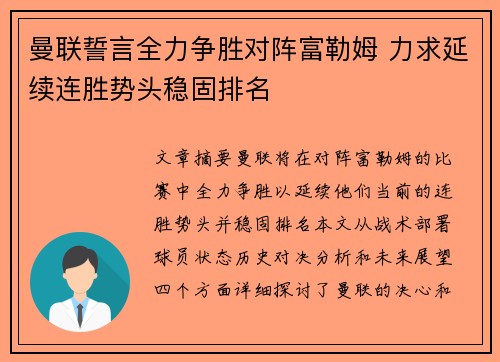 曼联誓言全力争胜对阵富勒姆 力求延续连胜势头稳固排名

文章摘要曼联将在对阵富勒姆的比赛中全力争胜以延续他们当前的连胜势头并稳固排名本文从战术部署球员状态历史对决分析和未来展望四个方面详细探讨了曼联的决心和